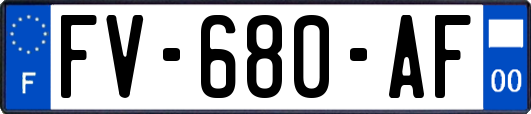 F
FV-680-AF
00